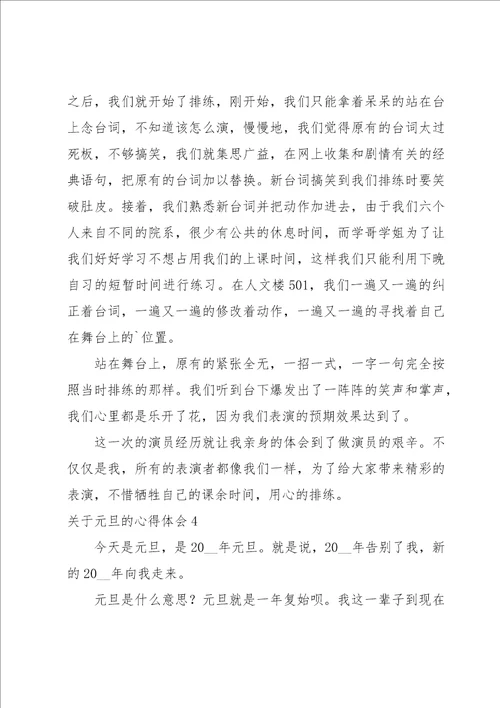 之后，我们就开始了排练，刚开始，我们只能拿着呆呆的站在台上念台词，不知道该怎么演，慢慢地，我们觉得原有的台词太过死板，不够搞笑，我们就集思广益，在网上收集和剧情有关的经典语句，把原有的台词加以替换。新台词搞笑到我们排练时要笑破肚皮。接着，我们熟悉新台词并把动作加进去，由于我们六个人来自不同的院系，很少有公共的休息时间，而学哥学姐为了让我们好好学习不想占用我们的上课时间，这样我们只能利用下晚自习的短暂时间进行练习。在人文楼501，我们一遍又一遍的纠正着台词，一遍又一遍的修改着动作，一遍又一遍的寻找着自己在舞台上的`位置。

站在舞台上，原有的紧张全无，一招一式，一字一句完全按照当时排练的那样。我们听到台下爆发出了一阵阵的笑声和掌声，我们心里都是乐开了花，因为我们表演的预期效果达到了。

这一次的演员经历就让我亲身的体会到了做演员的艰辛。不仅仅是我，所有的表演者都像我们一样，为了给大家带来精彩的表演，不惜牺牲自己的课余时间，用心的排练。

关于元旦的心得体会4

今天是元旦，是20__年元旦。就是说，20__年告别了我，新的20__年向我走来。

元旦是什么意思？元旦就是一年复始呗。我这一辈子到现在